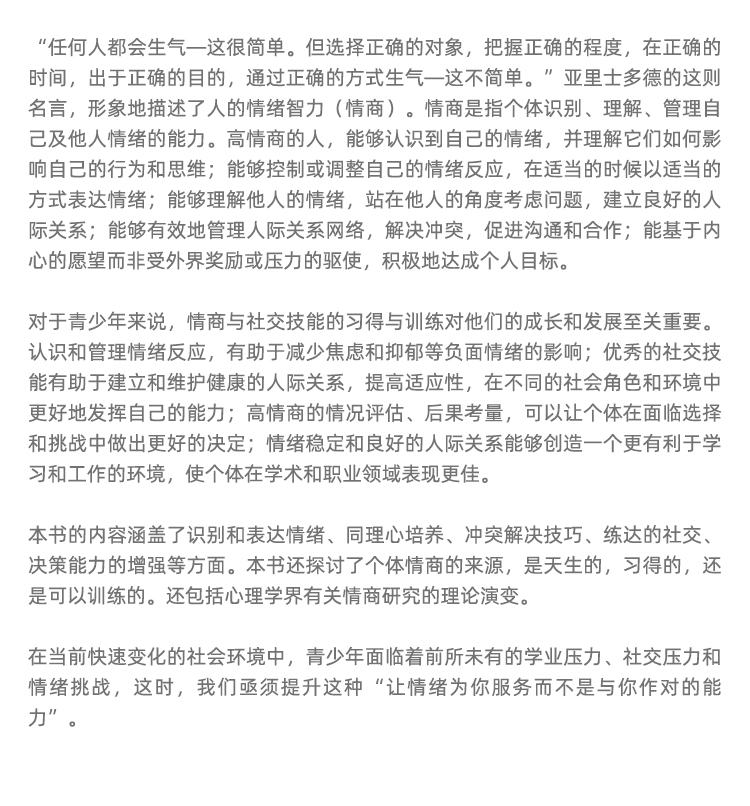 “任何人都会生气—这很简单。但选择正确的对象，把握正确的程度，在正确的时间，出于正确的目的，通过正确的方式生气—这不简单。”亚里士多德的这则名言，形象地描述了人的情绪智力（情商）。情商是指个体识别、理解、管理自己及他人情绪的能力。高情商的人，能够认识到自己的情绪，并理解它们如何影响自己的行为和思维；能够控制或调整自己的情绪反应，在适当的时候以适当的方式表达情绪；能够理解他人的情绪，站在他人的角度考虑问题，建立良好的人际关系；能够有效地管理人际关系网络，解决冲突，促进沟通和合作；能基于内心的愿望而非受外界奖励或压力的驱使，积极地达成个人目标。

对于青少年来说，情商与社交技能的习得与训练对他们的成长和发展至关重要。认识和管理情绪反应，有助于减少焦虑和抑郁等负面情绪的影响；优秀的社交技能有助于建立和维护健康的人际关系，提高适应性，在不同的社会角色和环境中更好地发挥自己的能力；高情商的情况评估、后果考量，可以让个体在面临选择和挑战中做出更好的决定；情绪稳定和良好的人际关系能够创造一个更有利于学习和工作的环境，使个体在学术和职业领域表现更佳。

本书的内容涵盖了识别和表达情绪、同理心培养、冲突解决技巧、练达的社交、决策能力的增强等方面。本书还探讨了个体情商的来源，是天生的，习得的，还是可以训练的。还包括心理学界有关情商研究的理论演变。

在当前快速变化的社会环境中，青少年面临着前所未有的学业压力、社交压力和情绪挑战，这时，我们亟须提升这种“让情绪为你服务而不是与你作对的能力”。